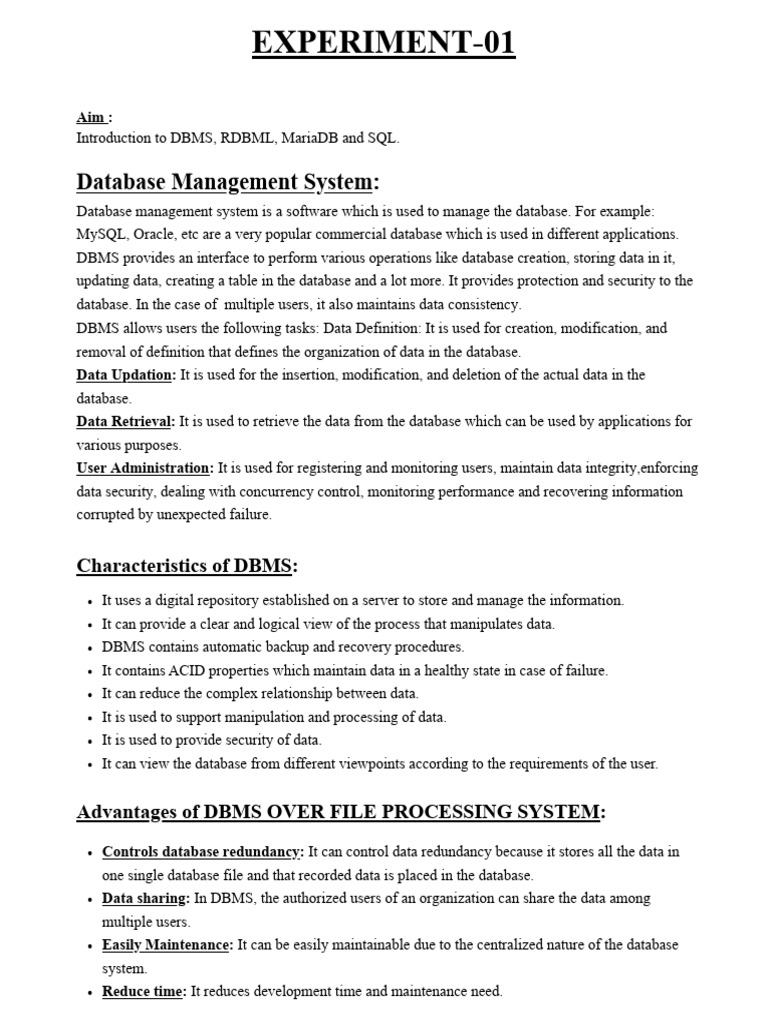 EXPERIMENT-01

Aim :
Introduction to DBMS, RDBML, MariaDB and SQL.

Database Management System:

Database management system is a software which is used to manage the database. For example: MySQL, Oracle, etc are a very popular commercial database which is used in different applications. DBMS provides an interface to perform various operations like database creation, storing data in it, updating data, creating a table in the database and a lot more. It provides protection and security to the database. In the case of multiple users, it also maintains data consistency.

DBMS allows users the following tasks: Data Definition: It is used for creation, modification, and removal of definition that defines the organization of data in the database.

Data Updation: It is used for the insertion, modification, and deletion of the actual data in the database.

Data Retrieval: It is used to retrieve the data from the database which can be used by applications for various purposes.

User Administration: It is used for registering and monitoring users, maintain data integrity,enforcing data security, dealing with concurrency control, monitoring performance and recovering information corrupted by unexpected failure.

Characteristics of DBMS:

• It uses a digital repository established on a server to store and manage the information.
• It can provide a clear and logical view of the process that manipulates data.
• DBMS contains automatic backup and recovery procedures.
• It contains ACID properties which maintain data in a healthy state in case of failure.
• It can reduce the complex relationship between data.
• It is used to support manipulation and processing of data.
• It is used to provide security of data.
• It can view the database from different viewpoints according to the requirements of the user.

Advantages of DBMS OVER FILE PROCESSING SYSTEM:

• Controls database redundancy: It can control data redundancy because it stores all the data in one single database file and that recorded data is placed in the database.
• Data sharing: In DBMS, the authorized users of an organization can share the data among multiple users.
• Easily Maintenance: It can be easily maintainable due to the centralized nature of the database system.
• Reduce time: It reduces development time and maintenance need.